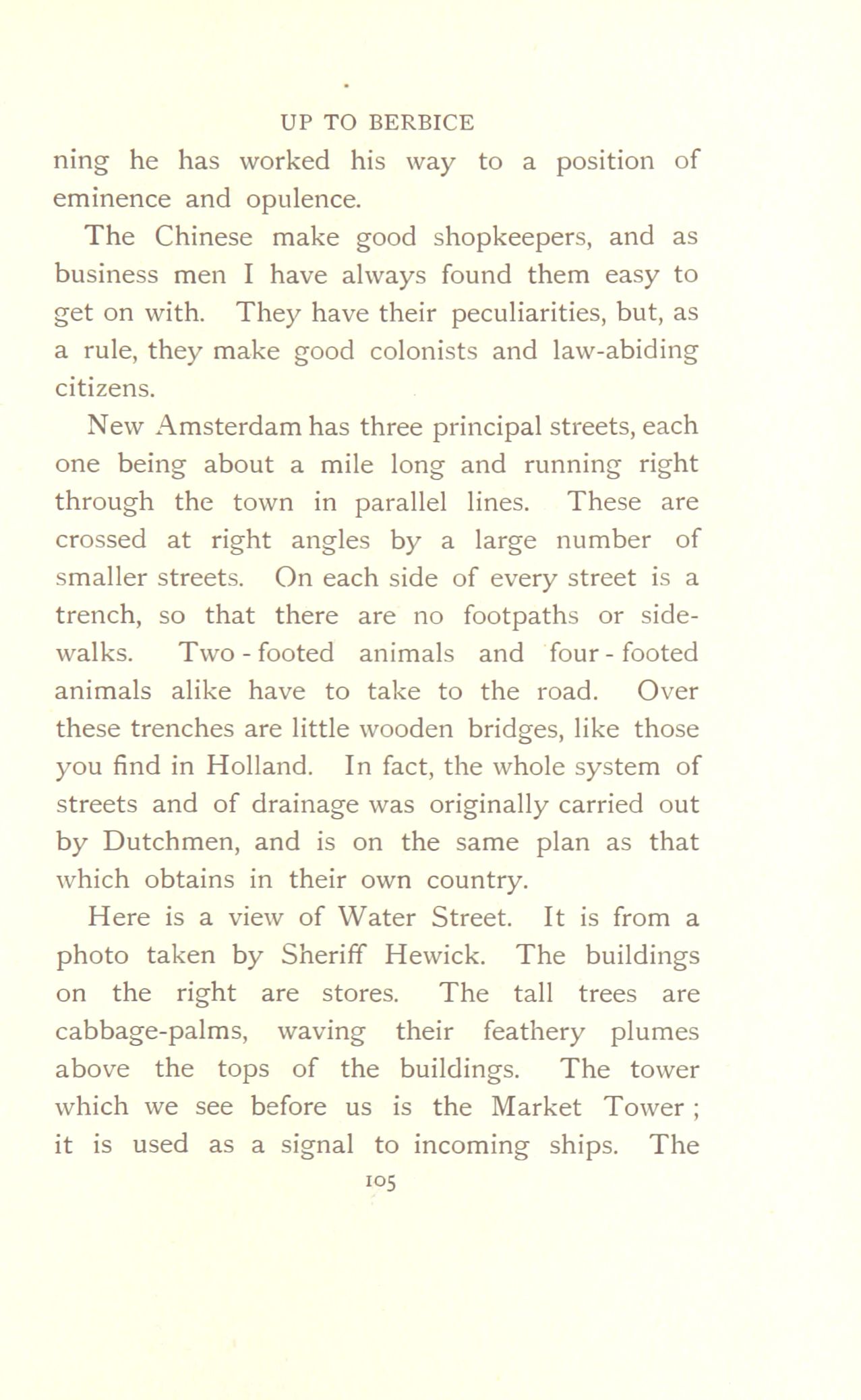 UP TO BERBICE

ning he has worked his way to a position of eminence and opulence.

The Chinese make good shopkeepers, and as business men I have always found them easy to get on with. They have their peculiarities, but, as a rule, they make good colonists and law-abiding citizens.

New Amsterdam has three principal streets, each one being about a mile long and running right through the town in parallel lines. These are crossed at right angles by a large number of smaller streets. On each side of every street is a trench, so that there are no footpaths or sidewalks. Two-footed animals and four-footed animals alike have to take to the road. Over these trenches are little wooden bridges, like those you find in Holland. In fact, the whole system of streets and of drainage was originally carried out by Dutchmen, and is on the same plan as that which obtains in their own country.

Here is a view of Water Street. It is from a photo taken by Sheriff Hewick. The buildings on the right are stores. The tall trees are cabbage-palms, waving their feathery plumes above the tops of the buildings. The tower which we see before us is the Market Tower; it is used as a signal to incoming ships. The

105